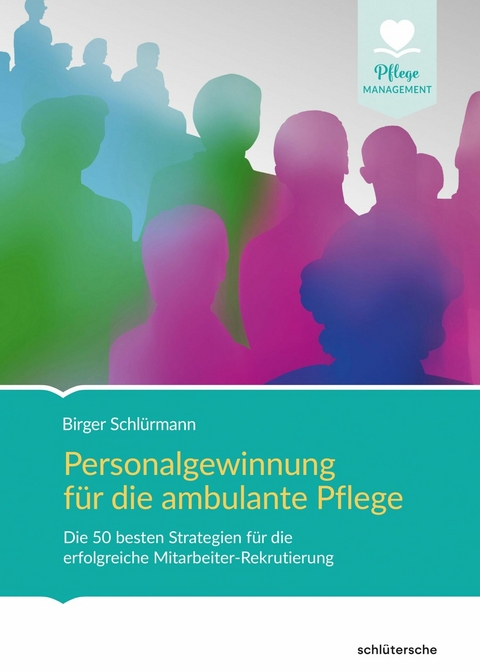 Pflege
MANAGEMENT

Birger Schlürmann

Personalgewinnung für die ambulante Pflege

Die 50 besten Strategien für die erfolgreiche Mitarbeiter-Rekrutierung

schlütersche